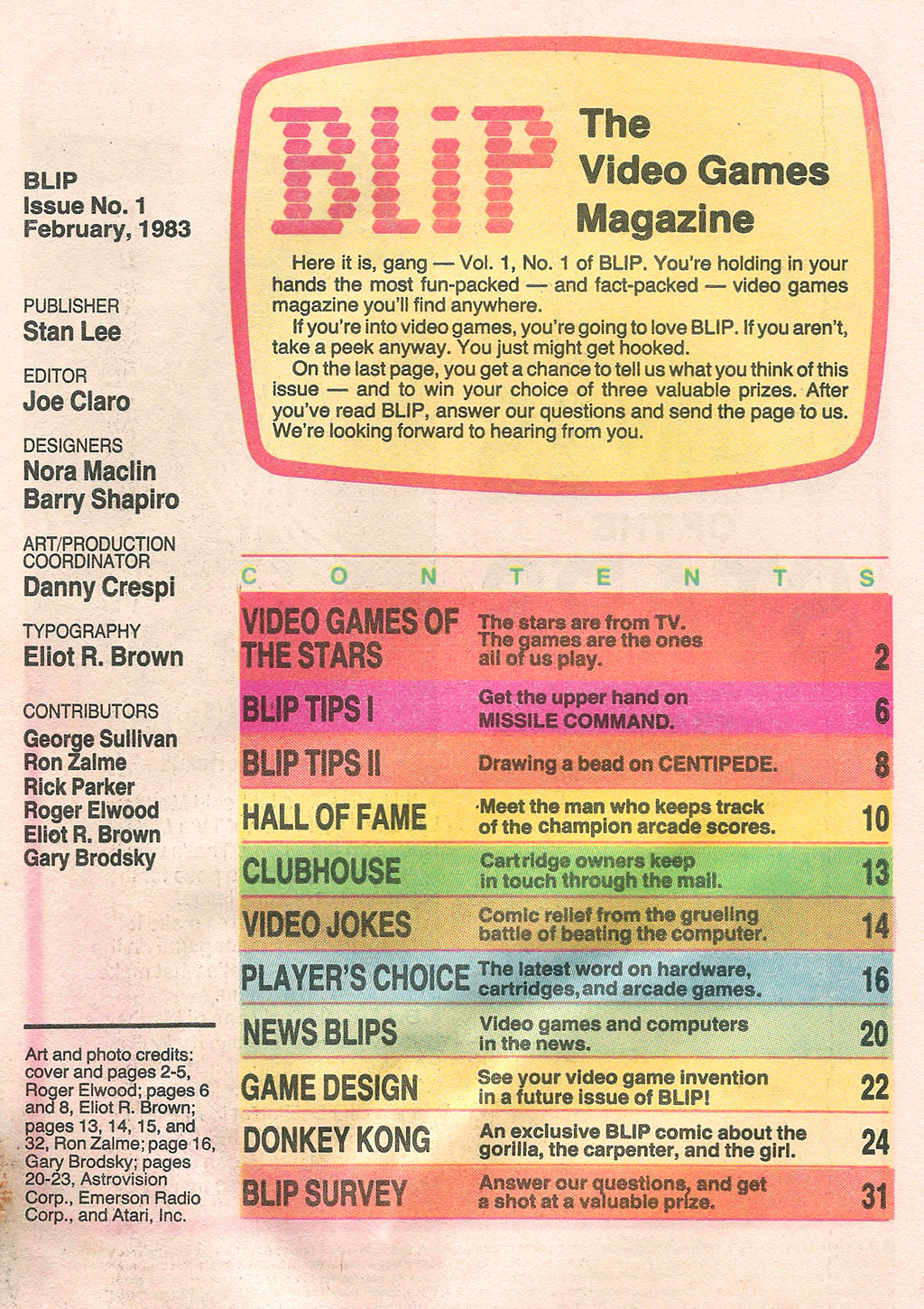 BLIP
Issue No. 1
February, 1983

PUBLISHER
Stan Lee

EDITOR
Joe Claro

DESIGNERS
Nora Maclin
Barry Shapiro

ART/PRODUCTION COORDINATOR
Danny Crespi

TYPOGRAPHY
Eliot R. Brown

CONTRIBUTORS
George Sullivan
Ron Zalme
Rick Parker
Roger Elwood
Eliot R. Brown
Gary Brodsky

Art and photo credits: cover and pages 2-5, Roger Elwood; pages 6 and 8, Eliot R. Brown; pages 13, 14, 15, and 32, Ron Zalme; page 16, Gary Brodsky; pages 20-23, Astrovision Corp., Emerson Radio Corp., and Atari, Inc.

BLIP The Video Games Magazine

Here it is, gang — Vol. 1, No. 1 of BLIP. You're holding in your hands the most fun-packed — and fact-packed — video games magazine you'll find anywhere.
If you're into video games, you're going to love BLIP. If you aren't, take a peek anyway. You just might get hooked.
On the last page, you get a chance to tell us what you think of this issue — and to win your choice of three valuable prizes. After you've read BLIP, answer our questions and send the page to us. We're looking forward to hearing from you.

CONTENTS

| | | |
|---|---|---|
| VIDEO GAMES OF THE STARS | The stars are from TV. The games are the ones all of us play. | 2 |
| BLIP TIPS I | Get the upper hand on MISSILE COMMAND. | 6 |
| BLIP TIPS II | Drawing a bead on CENTIPEDE. | 8 |
| HALL OF FAME | Meet the man who keeps track of the champion arcade scores. | 10 |
| CLUBHOUSE | Cartridge owners keep in touch through the mail. | 13 |
| VIDEO JOKES | Comic relief from the grueling battle of beating the computer. | 14 |
| PLAYER'S CHOICE | The latest word on hardware, cartridges, and arcade games. | 16 |
| NEWS BLIPS | Video games and computers in the news. | 20 |
| GAME DESIGN | See your video game invention in a future issue of BLIP! | 22 |
| DONKEY KONG | An exclusive BLIP comic about the gorilla, the carpenter, and the girl. | 24 |
| BLIP SURVEY | Answer our questions, and get a shot at a valuable prize. | 31 |